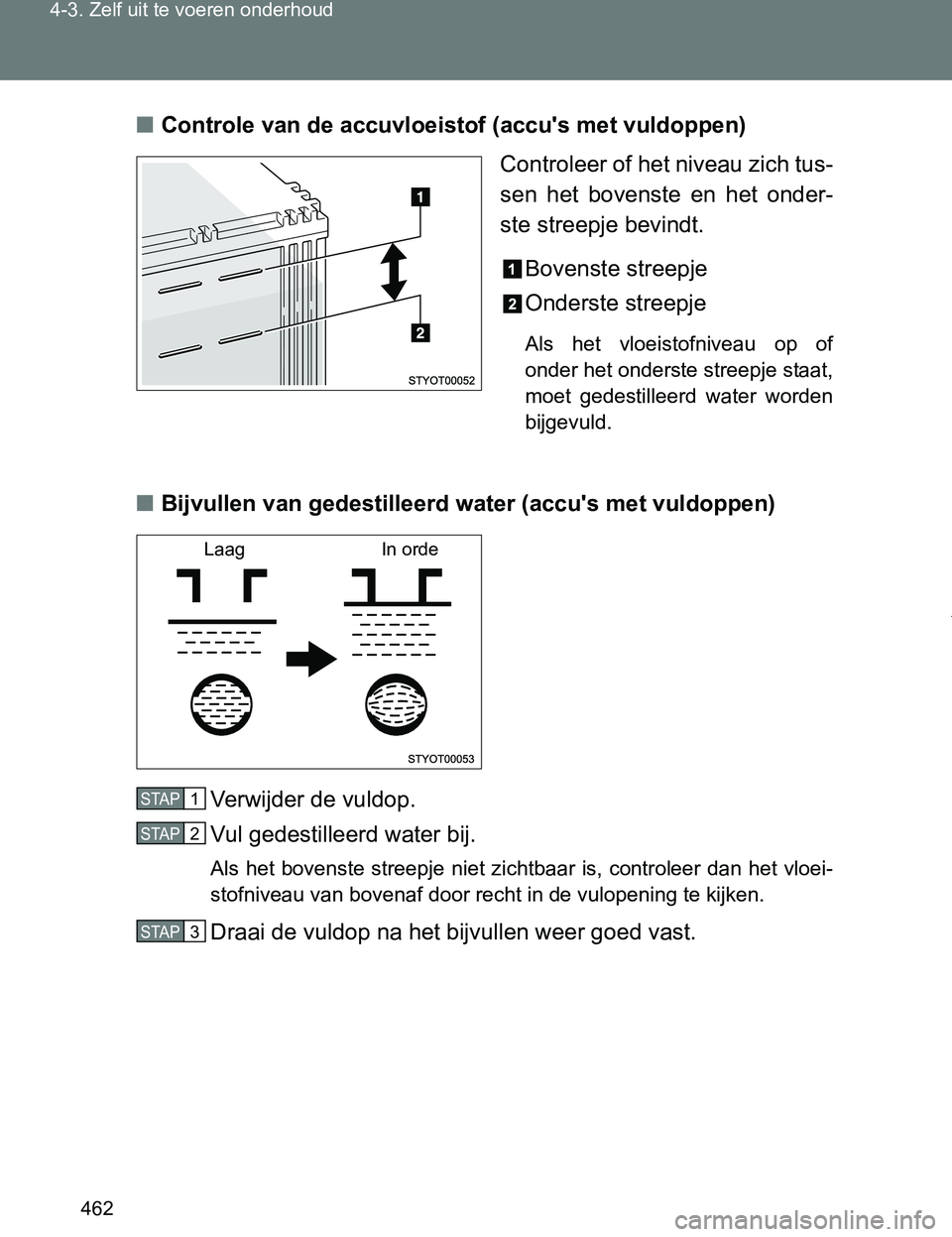 4-3. Zelf uit te voeren onderhoud

■ Controle van de accuvloeistof (accu's met vuldoppen)

1

2

STYOT00052

Controleer of het niveau zich tussen het bovenste en het onderste streepje bevindt.

1 Bovenste streepje

2 Onderste streepje

Als het vloeistofniveau op of onder het onderste streepje staat, moet gedestilleerd water worden bijgevuld.

■ Bijvullen van gedestilleerd water (accu's met vuldoppen)

Laag

In orde

STYOT00053

STAP 1 Verwijder de vuldop.

STAP 2 Vul gedestilleerd water bij.

Als het bovenste streepje niet zichtbaar is, controleer dan het vloeistofniveau van bovenaf door recht in de vulopening te kijken.

STAP 3 Draai de vuldop na het bijvullen weer goed vast.

462

carmanualsonline.info